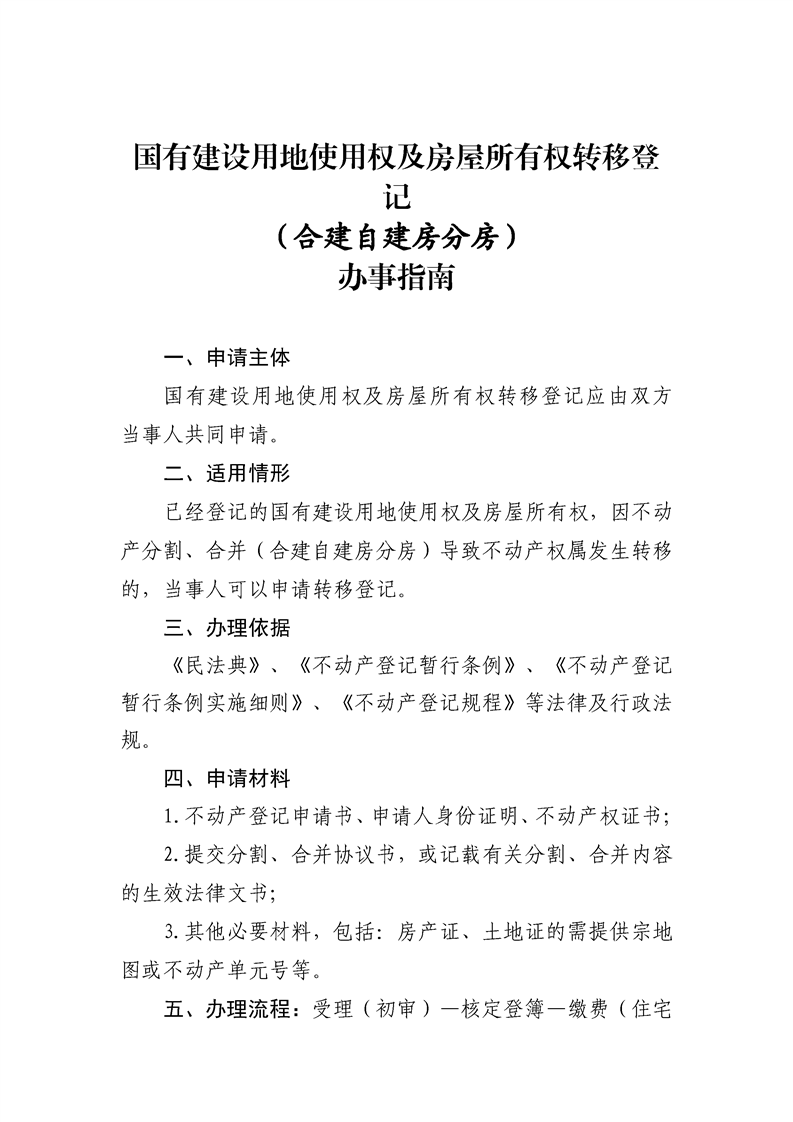 国有建设用地使用权及房屋所有权转移登记
（合建自建房分房）
办事指南

一、申请主体

国有建设用地使用权及房屋所有权转移登记应由双方当事人共同申请。

二、适用情形

已经登记的国有建设用地使用权及房屋所有权，因不动产分割、合并（合建自建房分房）导致不动产权属发生转移的，当事人可以申请转移登记。

三、办理依据

《民法典》、《不动产登记暂行条例》、《不动产登记暂行条例实施细则》、《不动产登记规程》等法律及行政法规。

四、申请材料

1.不动产登记申请书、申请人身份证明、不动产权证书；

2.提交分割、合并协议书，或记载有关分割、合并内容的生效法律文书；

3.其他必要材料，包括：房产证、土地证的需提供宗地图或不动产单元号等。

五、办理流程：受理（初审）—核定登簿—缴费（住宅